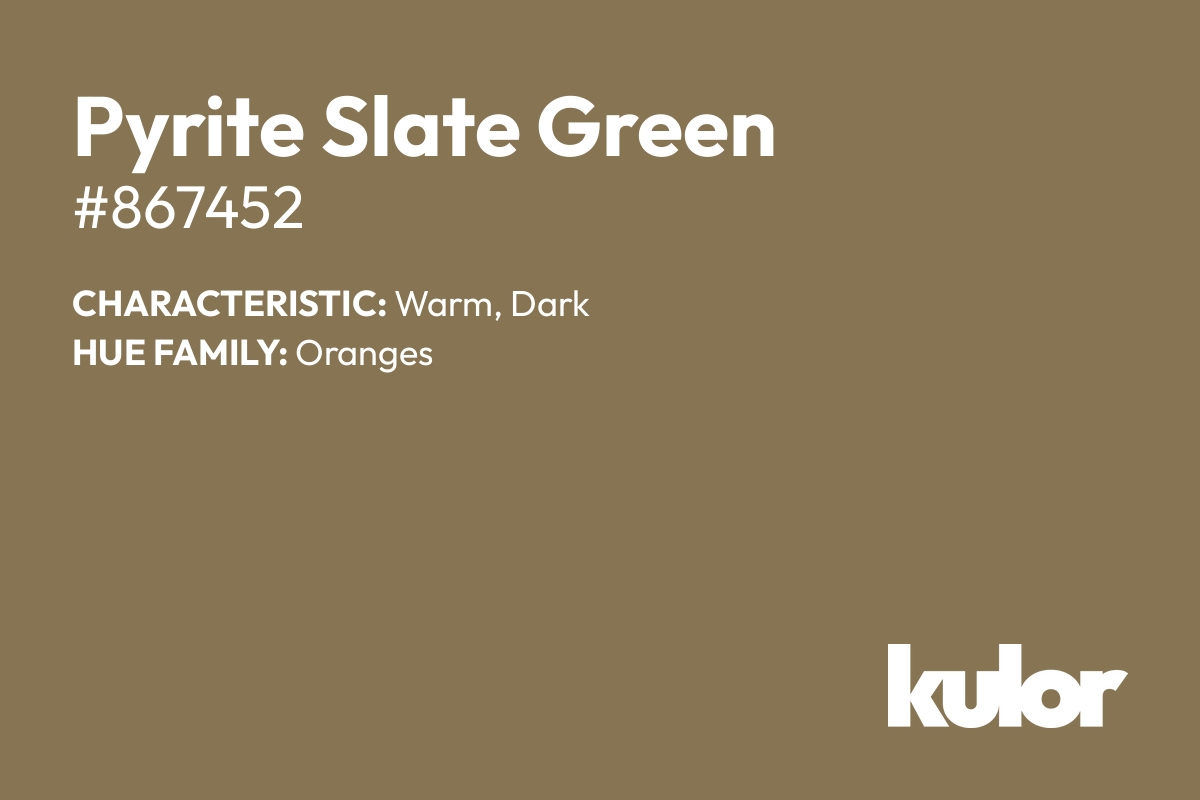 Pyrite Slate Green
#867452

CHARACTERISTIC: Warm, Dark
HUE FAMILY: Oranges

kulor